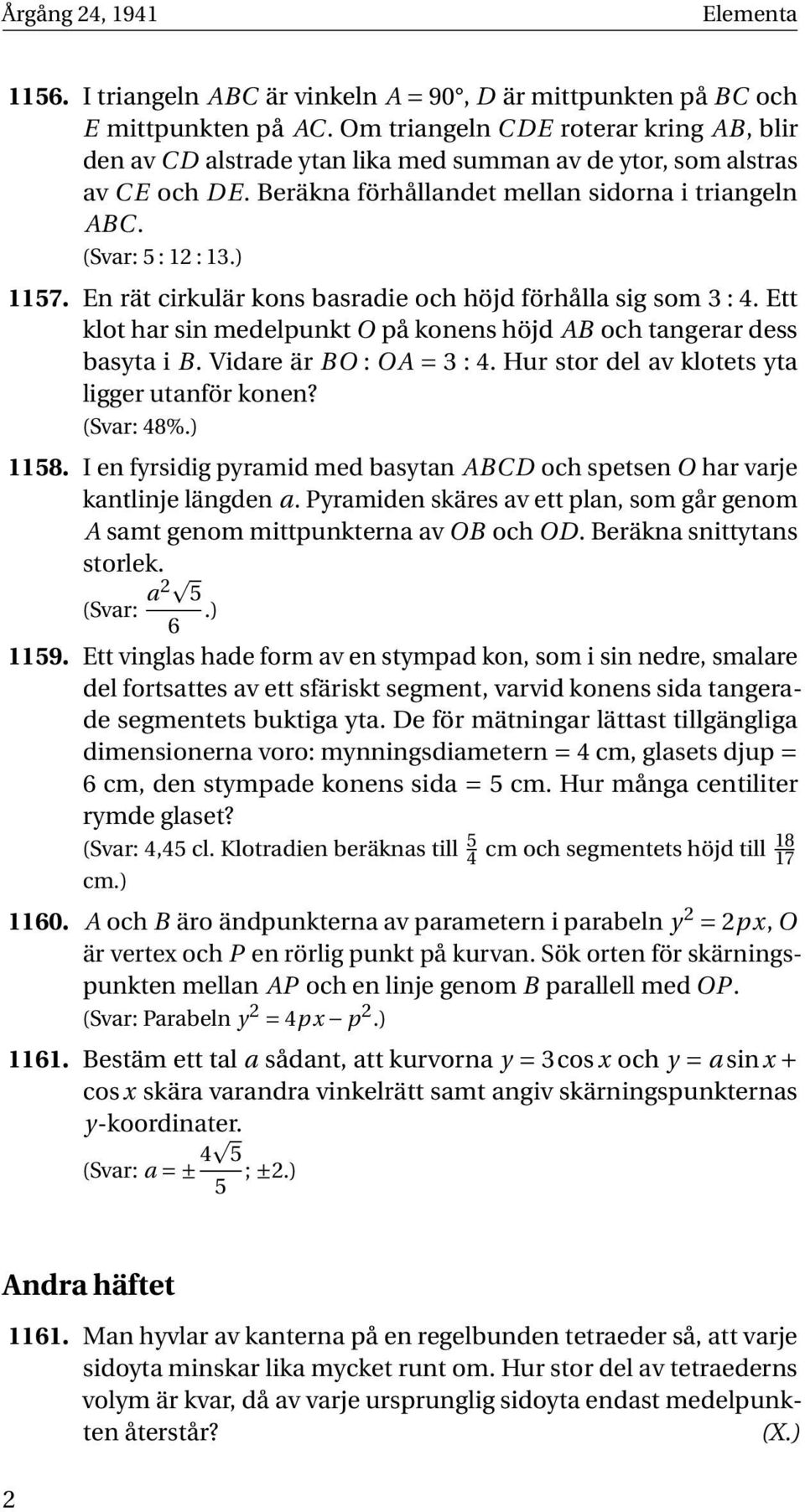 Årgång 24, 1941 Elementa

1156. I triangeln $ABC$ är vinkeln $A = 90°$, $D$ är mittpunkten på $BC$ och $E$ mittpunkten på $AC$. Om triangeln $CDE$ roterar kring $AB$, blir den av $CD$ alstrade ytan lika med summan av de ytor, som alstras av $CE$ och $DE$. Beräkna förhållandet mellan sidorna i triangeln $ABC$.
(Svar: 5 : 12 : 13.)

1157. En rät cirkulär kons basradie och höjd förhålla sig som 3 : 4. Ett klot har sin medelpunkt $O$ på konens höjd $AB$ och tangerar dess basyta i $B$. Vidare är $BO : OA = 3 : 4$. Hur stor del av klotets yta ligger utanför konen?
(Svar: 48%.)

1158. I en fyrsidig pyramid med basytan $ABCD$ och spetsen $O$ har varje kantlinje längden $a$. Pyramiden skäres av ett plan, som går genom $A$ samt genom mittpunkterna av $OB$ och $OD$. Beräkna snittytans storlek.
(Svar: $\frac{a^2\sqrt{5}}{6}$.)

1159. Ett vinglas hade form av en stympad kon, som i sin nedre, smalare del fortsattes av ett sfäriskt segment, varvid konens sida tangerade segmentets buktiga yta. De för mätningar lättast tillgängliga dimensionerna voro: mynningsdiametern = 4 cm, glasets djup = 6 cm, den stympade konens sida = 5 cm. Hur många centiliter rymde glaset?
(Svar: 4,45 cl. Klotradien beräknas till $\frac{5}{4}$ cm och segmentets höjd till $\frac{18}{17}$ cm.)

1160. $A$ och $B$ äro ändpunkterna av parametern i parabeln $y^2 = 2px$, $O$ är vertex och $P$ en rörlig punkt på kurvan. Sök orten för skärningspunkten mellan $AP$ och en linje genom $B$ parallell med $OP$.
(Svar: Parabeln $y^2 = 4px - p^2$.)

1161. Bestäm ett tal $a$ sådant, att kurvorna $y = 3\cos x$ och $y = a\sin x + \cos x$ skära varandra vinkelrätt samt angiv skärningspunkternas $y$-koordinater.
(Svar: $a = \pm\frac{4\sqrt{5}}{5}$; $\pm 2$.)

Andra häftet

1161. Man hyvlar av kanterna på en regelbunden tetraeder så, att varje sidoyta minskar lika mycket runt om. Hur stor del av tetraederns volym är kvar, då av varje ursprunglig sidoyta endast medelpunkten återstår? (X.)

2